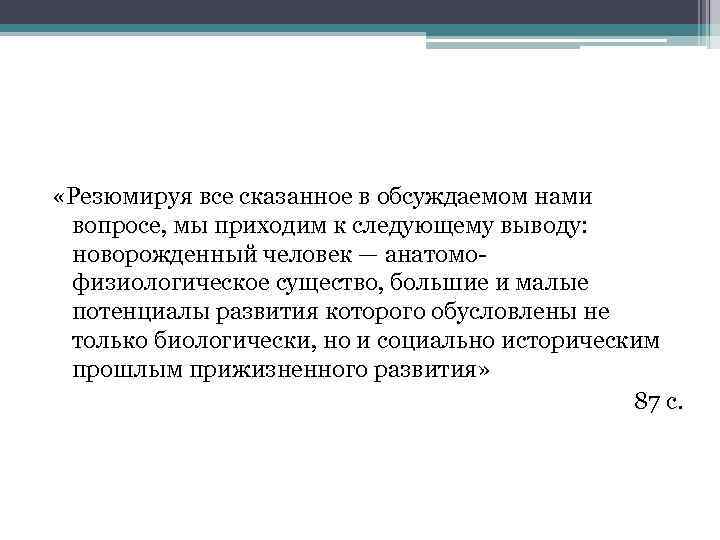 «Резюмируя все сказанное в обсуждаемом нами вопросе, мы приходим к следующему выводу: новорожденный человек — анатомо-физиологическое существо, большие и малые потенциалы развития которого обусловлены не только биологически, но и социально историческим прошлым прижизненного развития»

87 с.